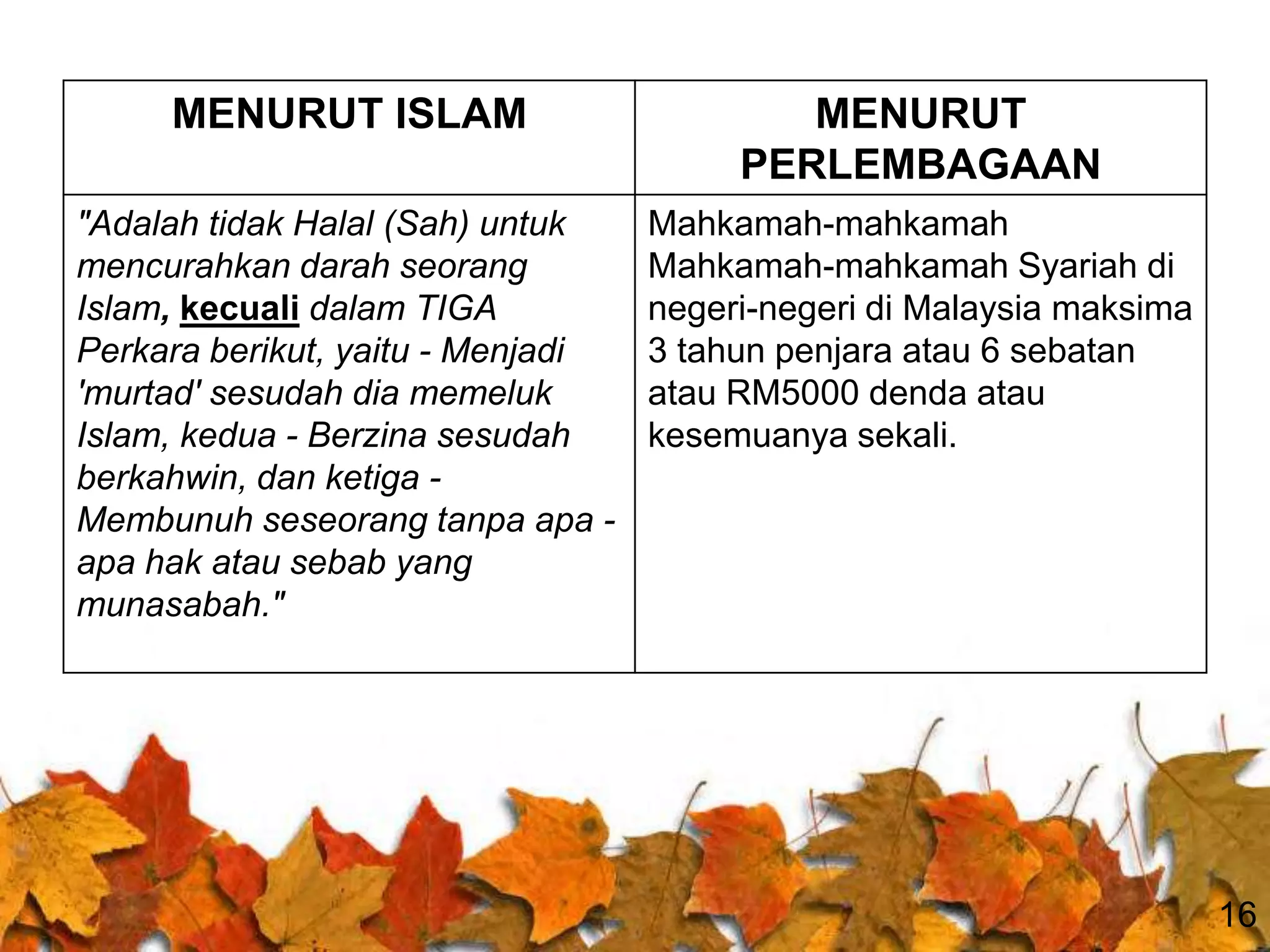 | MENURUT ISLAM | MENURUT PERLEMBAGAAN |
|---|---|
| "Adalah tidak Halal (Sah) untuk mencurahkan darah seorang Islam, kecuali dalam TIGA Perkara berikut, yaitu - Menjadi 'murtad' sesudah dia memeluk Islam, kedua - Berzina sesudah berkahwin, dan ketiga - Membunuh seseorang tanpa apa - apa hak atau sebab yang munasabah." | Mahkamah-mahkamah Mahkamah-mahkamah Syariah di negeri-negeri di Malaysia maksima 3 tahun penjara atau 6 sebatan atau RM5000 denda atau kesemuanya sekali. |

16